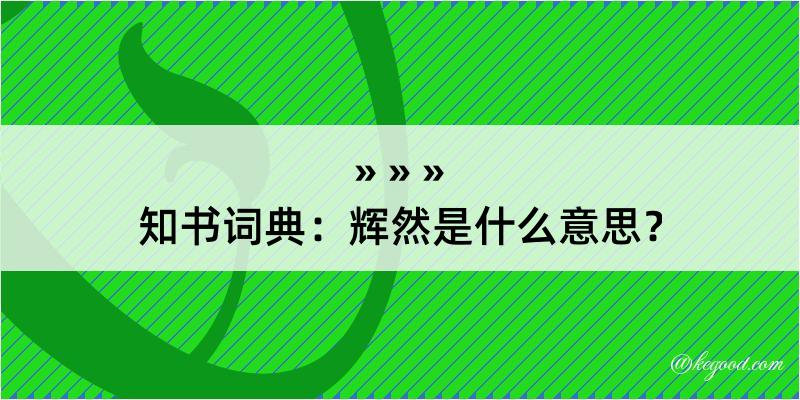 » » »
知书词典：辉然是什么意思？

@kegood.com